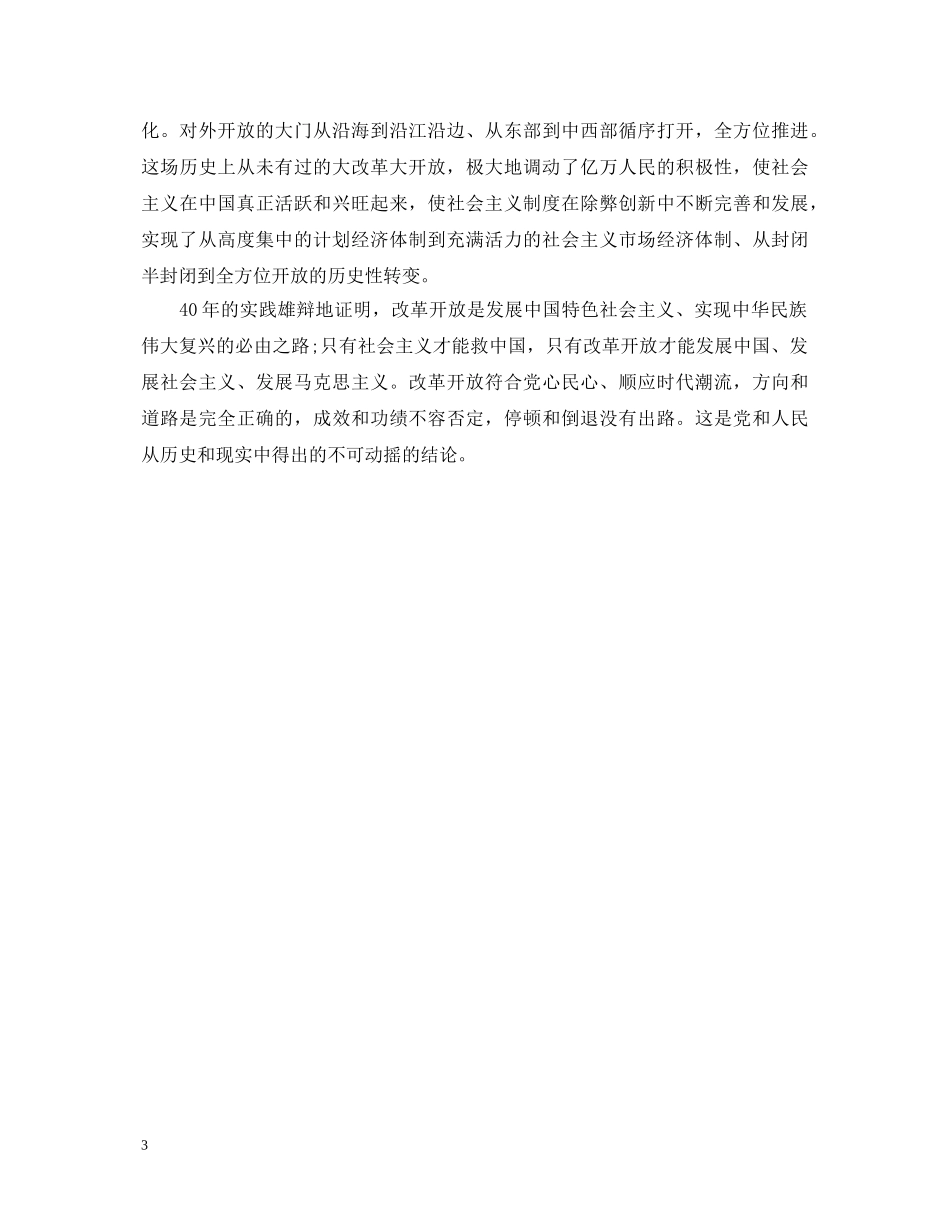 化。对外开放的大门从沿海到沿江沿边、从东部到中西部循序打开，全方位推进。这场历史上从未有过的大改革大开放，极大地调动了亿万人民的积极性，使社会主义在中国真正活跃和兴旺起来，使社会主义制度在除弊创新中不断完善和发展，实现了从高度集中的计划经济体制到充满活力的社会主义市场经济体制、从封闭半封闭到全方位开放的历史性转变。

40年的实践雄辩地证明，改革开放是发展中国特色社会主义、实现中华民族伟大复兴的必由之路;只有社会主义才能救中国，只有改革开放才能发展中国、发展社会主义、发展马克思主义。改革开放符合党心民心、顺应时代潮流，方向和道路是完全正确的，成效和功绩不容否定，停顿和倒退没有出路。这是党和人民从历史和现实中得出的不可动摇的结论。

3